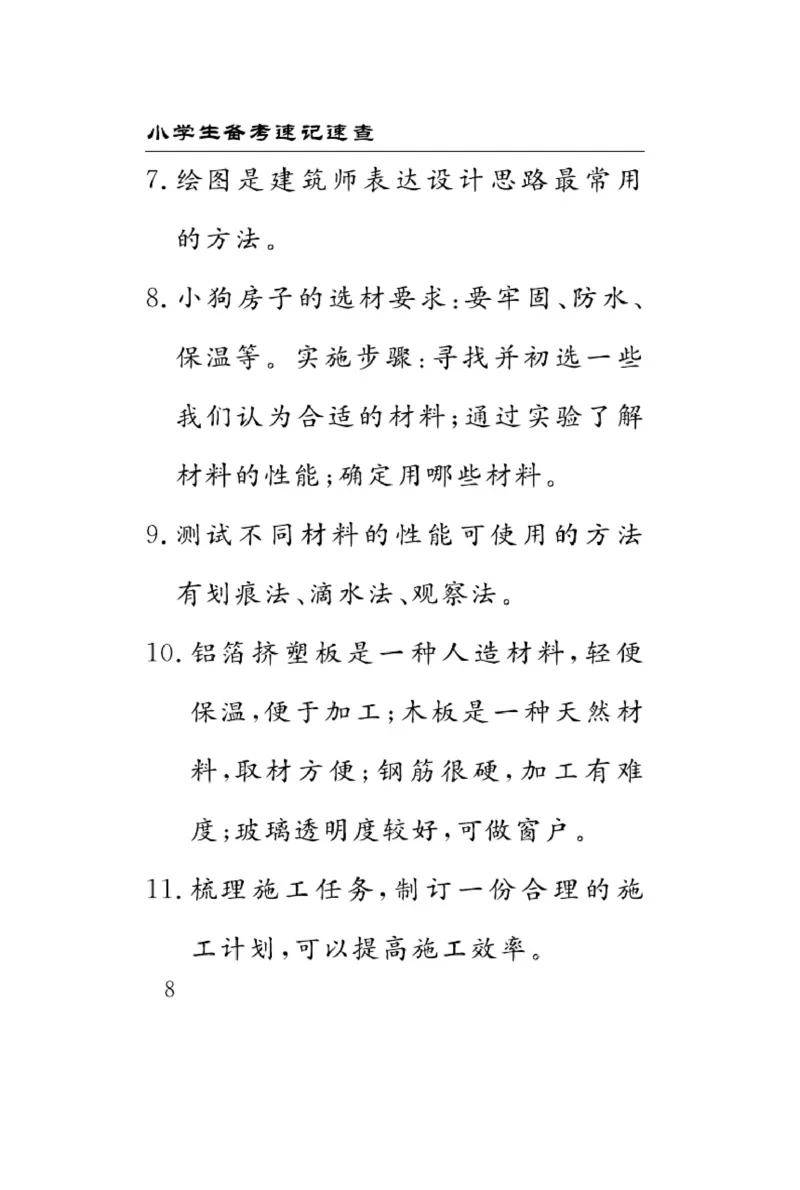 小学生备考速记速查

7. 绘图是建筑师表达设计思路最常用的方法。

8. 小狗房子的选材要求：要牢固、防水、保温等。实施步骤：寻找并初选一些我们认为合适的材料；通过实验了解材料的性能；确定用哪些材料。

9. 测试不同材料的性能可使用的方法有划痕法、滴水法、观察法。

10. 铝箔挤塑板是一种人造材料，轻便保温，便于加工；木板是一种天然材料，取材方便；钢筋很硬，加工有难度；玻璃透明度较好，可做窗户。

11. 梳理施工任务，制订一份合理的施工计划，可以提高施工效率。

8